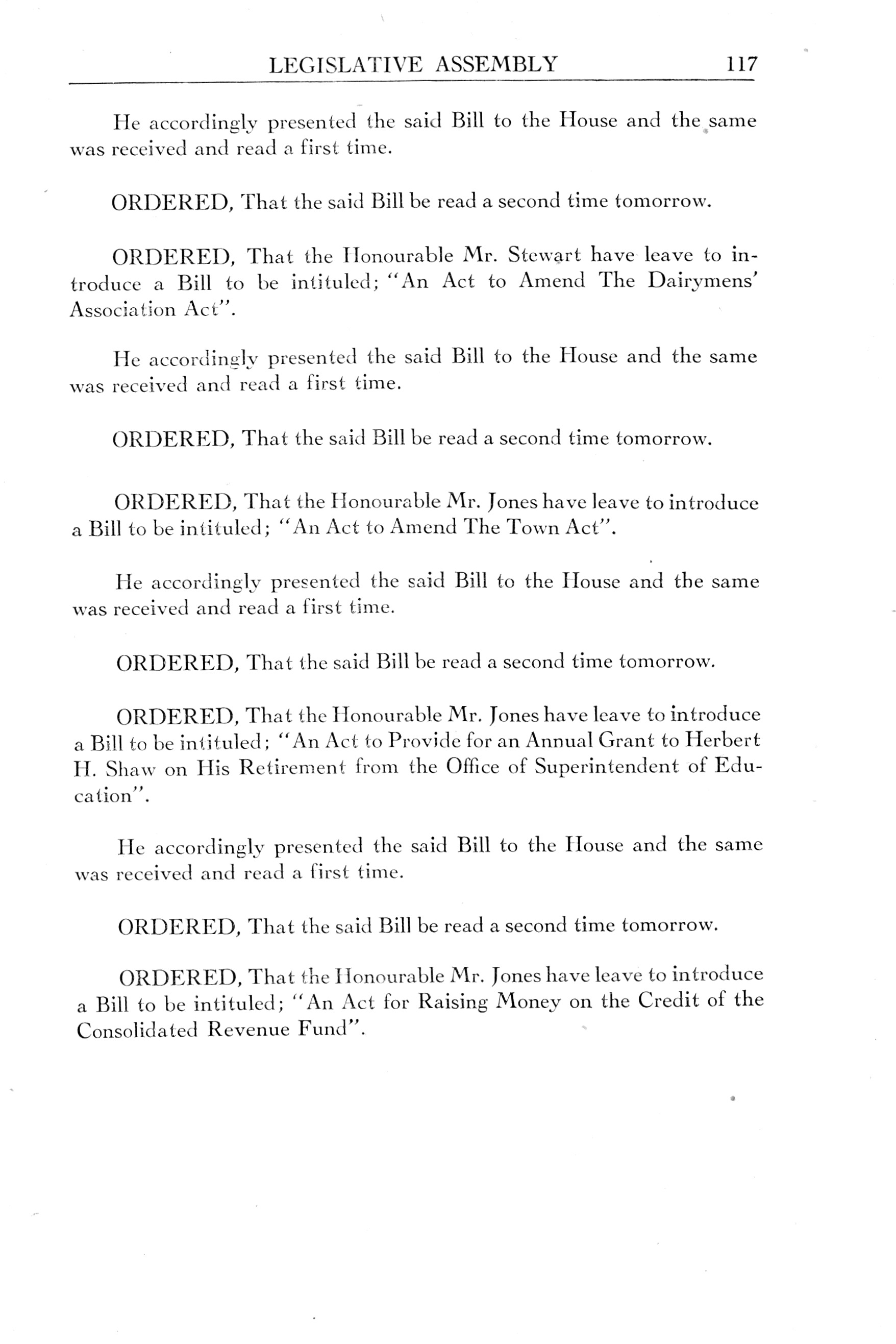 LEGISLATIVE ASSEMBLY 117

He accordingly presented the said Bill to the House and the same was received and read a first time.

ORDERED, That the said Bill be read a second time tomorrow.

ORDERED, That the Honourable Mr. Stewart have leave to introduce a Bill to be intituled; "An Act to Amend The Dairymens' Association Act".

He accordingly presented the said Bill to the House and the same was received and read a first time.

ORDERED, That the said Bill be read a second time tomorrow.

ORDERED, That the Honourable Mr. Jones have leave to introduce a Bill to be intituled; "An Act to Amend The Town Act".

He accordingly presented the said Bill to the House and the same was received and read a first time.

ORDERED, That the said Bill be read a second time tomorrow.

ORDERED, That the Honourable Mr. Jones have leave to introduce a Bill to be intituled; "An Act to Provide for an Annual Grant to Herbert H. Shaw on His Retirement from the Office of Superintendent of Education".

He accordingly presented the said Bill to the House and the same was received and read a first time.

ORDERED, That the said Bill be read a second time tomorrow.

ORDERED, That the Honourable Mr. Jones have leave to introduce a Bill to be intituled; "An Act for Raising Money on the Credit of the Consolidated Revenue Fund".